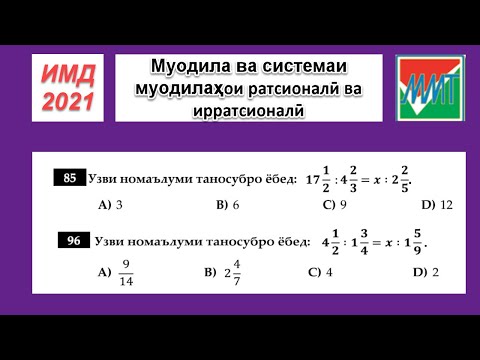 ИМД 2021

Муодила ва системаи муодилаҳои ратсионалӣ ва ирратсионалӣ

ММТ

85 Узви номаълуми таносубро ёбед: $17\frac{1}{2} : 4\frac{2}{3} = x : 2\frac{2}{5}$.

A) 3
B) 6
C) 9
D) 12

96 Узви номаълуми таносубро ёбед: $4\frac{1}{2} : 1\frac{3}{4} = x : 1\frac{5}{9}$.

A) $\frac{9}{14}$
B) $2\frac{4}{7}$
C) 4
D) 2